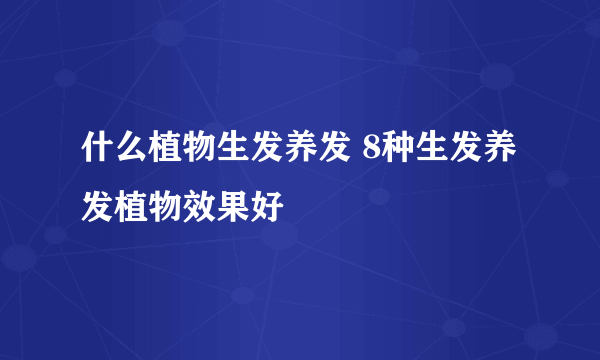 什么植物生发养发 8种生发养发植物效果好